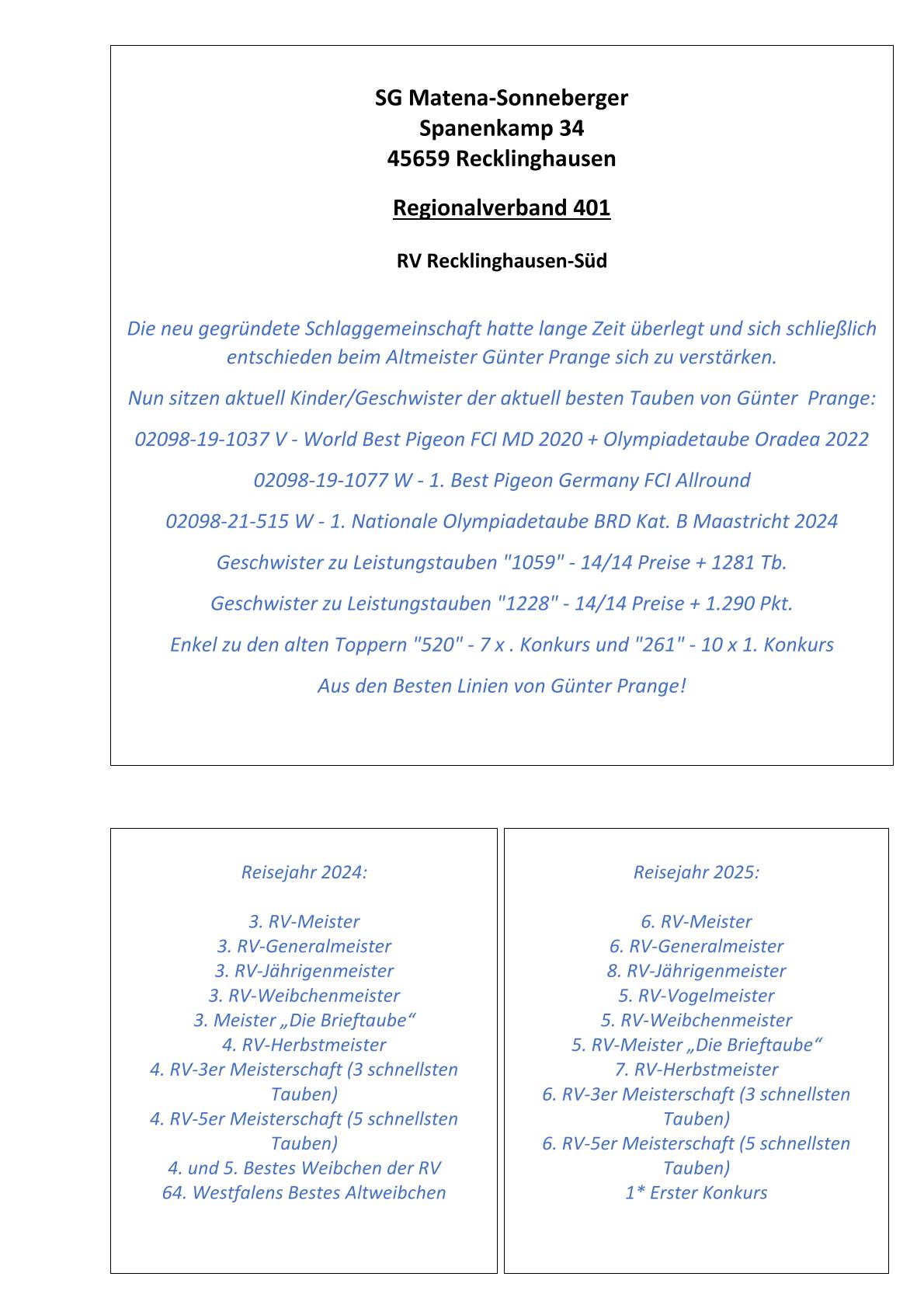 SG Matena-Sonneberger
Spanenkamp 34
45659 Recklinghausen

Regionalverband 401

RV Recklinghausen-Süd

Die neu gegründete Schlaggemeinschaft hatte lange Zeit überlegt und sich schließlich entschieden beim Altmeister Günter Prange sich zu verstärken.

Nun sitzen aktuell Kinder/Geschwister der aktuell besten Tauben von Günter Prange:

02098-19-1037 V - World Best Pigeon FCI MD 2020 + Olympiadetaube Oradea 2022

02098-19-1077 W - 1. Best Pigeon Germany FCI Allround

02098-21-515 W - 1. Nationale Olympiadetaube BRD Kat. B Maastricht 2024

Geschwister zu Leistungstauben "1059" - 14/14 Preise + 1281 Tb.

Geschwister zu Leistungstauben "1228" - 14/14 Preise + 1.290 Pkt.

Enkel zu den alten Toppern "520" - 7 x . Konkurs und "261" - 10 x 1. Konkurs

Aus den Besten Linien von Günter Prange!

Reisejahr 2024:

3. RV-Meister
3. RV-Generalmeister
3. RV-Jährigenmeister
3. RV-Weibchenmeister
3. Meister „Die Brieftaube“
4. RV-Herbstmeister
4. RV-3er Meisterschaft (3 schnellsten Tauben)
4. RV-5er Meisterschaft (5 schnellsten Tauben)
4. und 5. Bestes Weibchen der RV
64. Westfalens Bestes Altweibchen

Reisejahr 2025:

6. RV-Meister
6. RV-Generalmeister
8. RV-Jährigenmeister
5. RV-Vogelmeister
5. RV-Weibchenmeister
5. RV-Meister „Die Brieftaube“
7. RV-Herbstmeister
6. RV-3er Meisterschaft (3 schnellsten Tauben)
6. RV-5er Meisterschaft (5 schnellsten Tauben)
1* Erster Konkurs